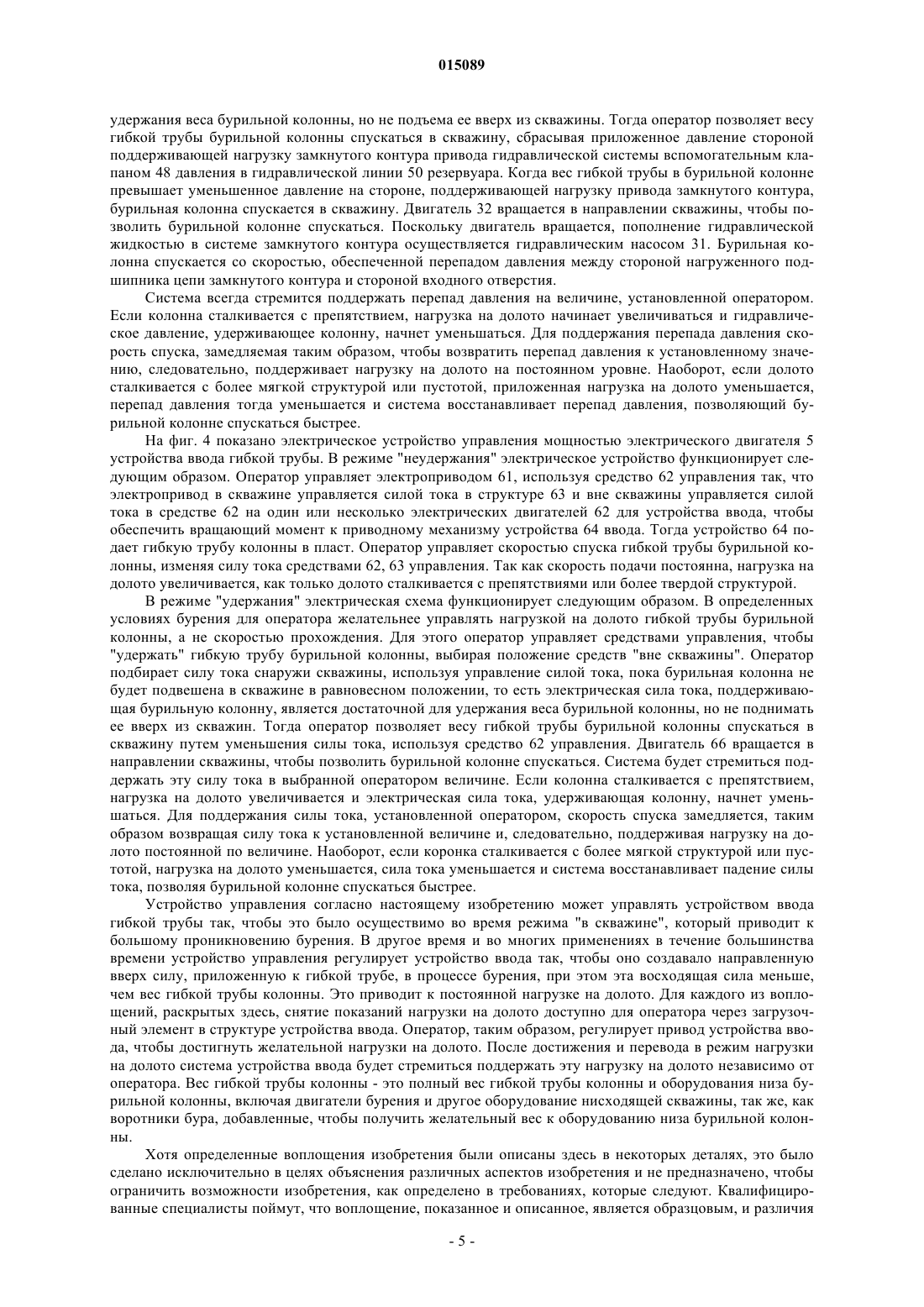 015089

удержания веса бурильной колонны, но не подъема ее вверх из скважины. Тогда оператор позволяет весу гибкой трубы бурильной колонны спускаться в скважину, сбрасывая приложенное давление стороной поддерживающей нагрузку замкнутого контура привода гидравлической системы вспомогательным клапаном 48 давления в гидравлической линии 50 резервуара. Когда вес гибкой трубы в бурильной колонне превышает уменьшенное давление на стороне, поддерживающей нагрузку привода замкнутого контура, бурильная колонна спускается в скважину. Двигатель 32 вращается в направлении скважины, чтобы позволить бурильной колонне спускаться. Поскольку двигатель вращается, пополнение гидравлической жидкостью в системе замкнутого контура осуществляется гидравлическим насосом 31. Бурильная колонна спускается со скоростью, обеспеченной перепадом давления между стороной нагруженного подшипника цепи замкнутого контура и стороной входного отверстия.

Система всегда стремится поддержать перепад давления на величине, установленной оператором. Если колонна сталкивается с препятствием, нагрузка на долото начинает увеличиваться и гидравлическое давление, удерживающее колонну, начнет уменьшаться. Для поддержания перепада давления скорость спуска, замедляемая таким образом, чтобы возвратить перепад давления к установленному значению, следовательно, поддерживает нагрузку на долото на постоянном уровне. Наоборот, если долото сталкивается с более мягкой структурой или пустотой, приложенная нагрузка на долото уменьшается, перепад давления тогда уменьшается и система восстанавливает перепад давления, позволяющий бурильной колонне спускаться быстрее.

На фиг. 4 показано электрическое устройство управления мощностью электрического двигателя 5 устройства ввода гибкой трубы. В режиме "неудержания" электрическое устройство функционирует следующим образом. Оператор управляет электроприводом 61, используя средство 62 управления так, что электропривод в скважине управляется силой тока в структуре 63 и вне скважины управляется силой тока в средстве 62 на один или несколько электрических двигателей 62 для устройства ввода, чтобы обеспечить вращающий момент к приводному механизму устройства 64 ввода. Тогда устройство 64 подает гибкую трубу колонны в пласт. Оператор управляет скоростью спуска гибкой трубы бурильной колонны, изменяя силу тока средствами 62, 63 управления. Так как скорость подачи постоянна, нагрузка на долото увеличивается, как только долото сталкивается с препятствиями или более твердой структурой.

В режиме "удержания" электрическая схема функционирует следующим образом. В определенных условиях бурения для оператора желательнее управлять нагрузкой на долото гибкой трубы бурильной колонны, а не скоростью прохождения. Для этого оператор управляет средствами управления, чтобы "удержать" гибкую трубу бурильной колонны, выбирая положение средств "вне скважины". Оператор подбирает силу тока снаружи скважины, используя управление силой тока, пока бурильная колонна не будет подвешена в скважине в равновесном положении, то есть электрическая сила тока, поддерживающая бурильную колонну, является достаточной для удержания веса бурильной колонны, но не поднимать ее вверх из скважин. Тогда оператор позволяет весу гибкой трубы бурильной колонны спускаться в скважину путем уменьшения силы тока, используя средство 62 управления. Двигатель 66 вращается в направлении скважины, чтобы позволить бурильной колонне спускаться. Система будет стремиться поддержать эту силу тока в выбранной оператором величине. Если колонна сталкивается с препятствием, нагрузка на долото увеличивается и электрическая сила тока, удерживающая колонну, начнет уменьшаться. Для поддержания силы тока, установленной оператором, скорость спуска замедляется, таким образом возвращая силу тока к установленной величине и, следовательно, поддерживая нагрузку на долото постоянной по величине. Наоборот, если коронка сталкивается с более мягкой структурой или пустотой, нагрузка на долото уменьшается, сила тока уменьшается и система восстанавливает падение силы тока, позволяя бурильной колонне спускаться быстрее.

Устройство управления согласно настоящему изобретению может управлять устройством ввода гибкой трубы так, чтобы это было осуществимо во время режима "в скважине", который приводит к большому проникновению бурения. В другое время и во многих применениях в течение большинства времени устройство управления регулирует устройство ввода так, чтобы оно создавало направленную вверх силу, приложенную к гибкой трубе, в процессе бурения, при этом эта восходящая сила меньше, чем вес гибкой трубы колонны. Это приводит к постоянной нагрузке на долото. Для каждого из воплощений, раскрытых здесь, снятие показаний нагрузки на долото доступно для оператора через загрузочный элемент в структуре устройства ввода. Оператор, таким образом, регулирует привод устройства ввода, чтобы достигнуть желательной нагрузки на долото. После достижения и перевода в режим нагрузки на долото система устройства ввода будет стремиться поддержать эту нагрузку на долото независимо от оператора. Вес гибкой трубы колонны - это полный вес гибкой трубы колонны и оборудования низа бурильной колонны, включая двигатели бурения и другое оборудование нисходящей скважины, так же, как воротники бура, добавленные, чтобы получить желательный вес к оборудованию низа бурильной колонны.

Хотя определенные воплощения изобретения были описаны здесь в некоторых деталях, это было сделано исключительно в целях объяснения различных аспектов изобретения и не предназначено, чтобы ограничить возможности изобретения, как определено в требованиях, которые следуют. Квалифицированные специалисты поймут, что воплощение, показанное и описанное, является образцовым, и различия

- 5 -